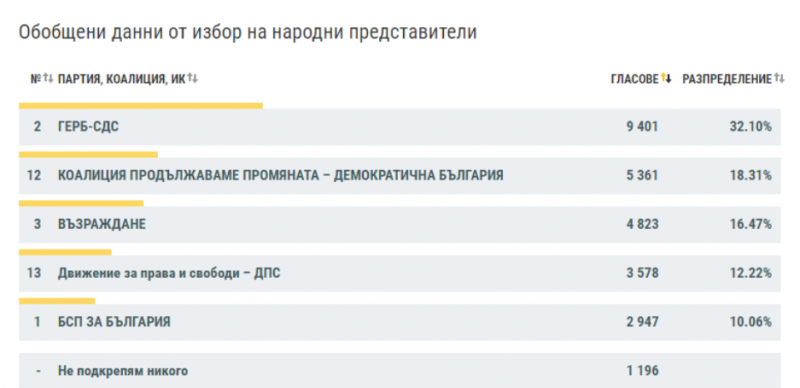 Обобщени данни от избор на народни представители

| № | ПАРТИЯ, КОАЛИЦИЯ, ИК | ГЛАСОВЕ | РАЗПРЕДЕЛЕНИЕ |
|---|---|---|---|
| 2 | ГЕРБ-СДС | 9 401 | 32.10% |
| 12 | КОАЛИЦИЯ ПРОДЪЛЖАВАМЕ ПРОМЯНАТА – ДЕМОКРАТИЧНА БЪЛГАРИЯ | 5 361 | 18.31% |
| 3 | ВЪЗРАЖДАНЕ | 4 823 | 16.47% |
| 13 | Движение за права и свободи – ДПС | 3 578 | 12.22% |
| 1 | БСП ЗА БЪЛГАРИЯ | 2 947 | 10.06% |
| - | Не подкрепям никого | 1 196 | |